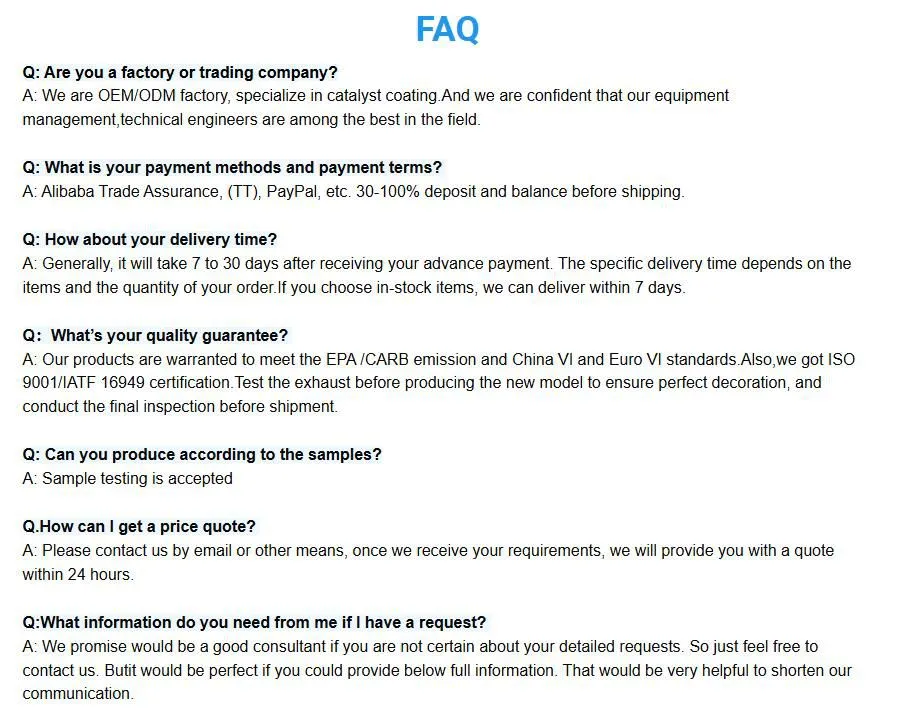 FAQ

Q: Are you a factory or trading company?
A: We are OEM/ODM factory, specialize in catalyst coating.And we are confident that our equipment management,technical engineers are among the best in the field.

Q: What is your payment methods and payment terms?
A: Alibaba Trade Assurance, (TT), PayPal, etc. 30-100% deposit and balance before shipping.

Q: How about your delivery time?
A: Generally, it will take 7 to 30 days after receiving your advance payment. The specific delivery time depends on the items and the quantity of your order.If you choose in-stock items, we can deliver within 7 days.

Q:  What's your quality guarantee?
A: Our products are warranted to meet the EPA /CARB emission and China VI and Euro VI standards.Also,we got ISO 9001/IATF 16949 certification.Test the exhaust before producing the new model to ensure perfect decoration, and conduct the final inspection before shipment.

Q: Can you produce according to the samples?
A: Sample testing is accepted

Q.How can I get a price quote?
A: Please contact us by email or other means, once we receive your requirements, we will provide you with a quote within 24 hours.

Q:What information do you need from me if I have a request?
A: We promise would be a good consultant if you are not certain about your detailed requests. So just feel free to contact us. Butit would be perfect if you could provide below full information. That would be very helpful to shorten our communication.